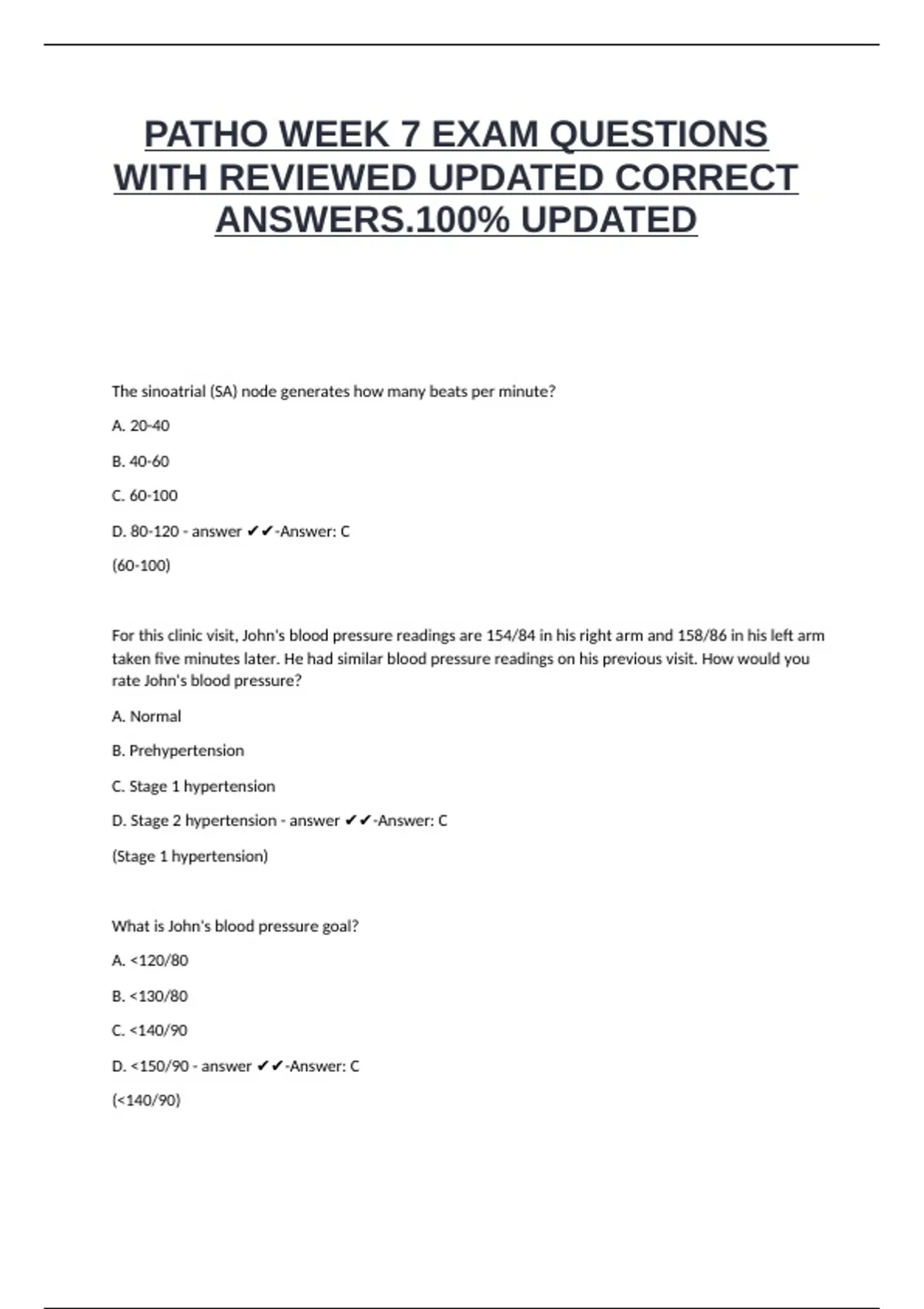 PATHO WEEK 7 EXAM QUESTIONS WITH REVIEWED UPDATED CORRECT ANSWERS.100% UPDATED

The sinoatrial (SA) node generates how many beats per minute?

A. 20-40

B. 40-60

C. 60-100

D. 80-120 - answer ✔✔-Answer: C

(60-100)

For this clinic visit, John's blood pressure readings are 154/84 in his right arm and 158/86 in his left arm taken five minutes later. He had similar blood pressure readings on his previous visit. How would you rate John's blood pressure?

A. Normal

B. Prehypertension

C. Stage 1 hypertension

D. Stage 2 hypertension - answer ✔✔-Answer: C

(Stage 1 hypertension)

What is John's blood pressure goal?

A. <120/80

B. <130/80

C. <140/90

D. <150/90 - answer ✔✔-Answer: C

(<140/90)